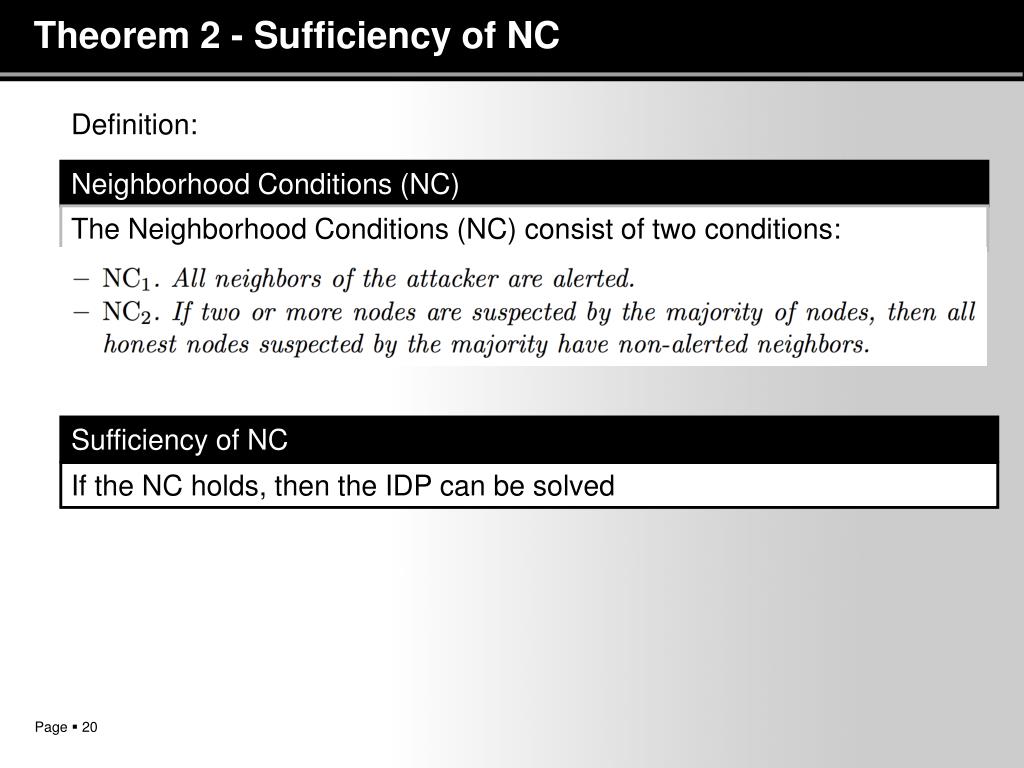 Theorem 2 - Sufficiency of NC

Definition:

Neighborhood Conditions (NC)

The Neighborhood Conditions (NC) consist of two conditions:

– $NC_1$. All neighbors of the attacker are alerted.
– $NC_2$. If two or more nodes are suspected by the majority of nodes, then all honest nodes suspected by the majority have non-alerted neighbors.

Sufficiency of NC

If the NC holds, then the IDP can be solved

Page ▪ 20